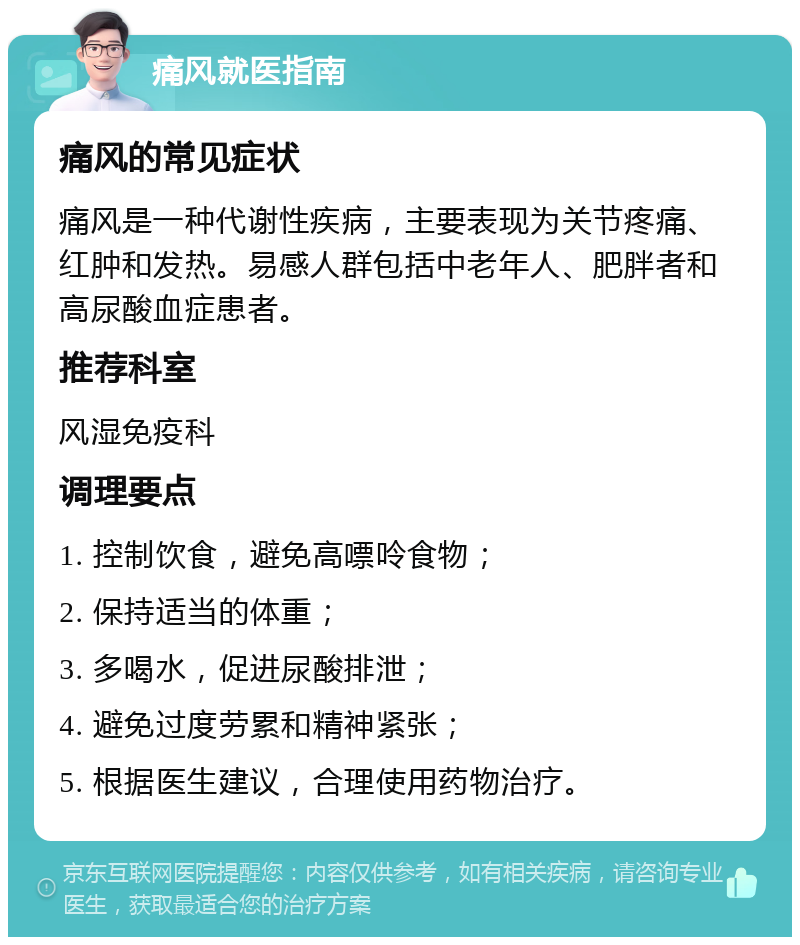 痛风就医指南

痛风的常见症状

痛风是一种代谢性疾病，主要表现为关节疼痛、红肿和发热。易感人群包括中老年人、肥胖者和高尿酸血症患者。

推荐科室

风湿免疫科

调理要点

1. 控制饮食，避免高嘌呤食物；

2. 保持适当的体重；

3. 多喝水，促进尿酸排泄；

4. 避免过度劳累和精神紧张；

5. 根据医生建议，合理使用药物治疗。

京东互联网医院提醒您：内容仅供参考，如有相关疾病，请咨询专业医生，获取最适合您的治疗方案